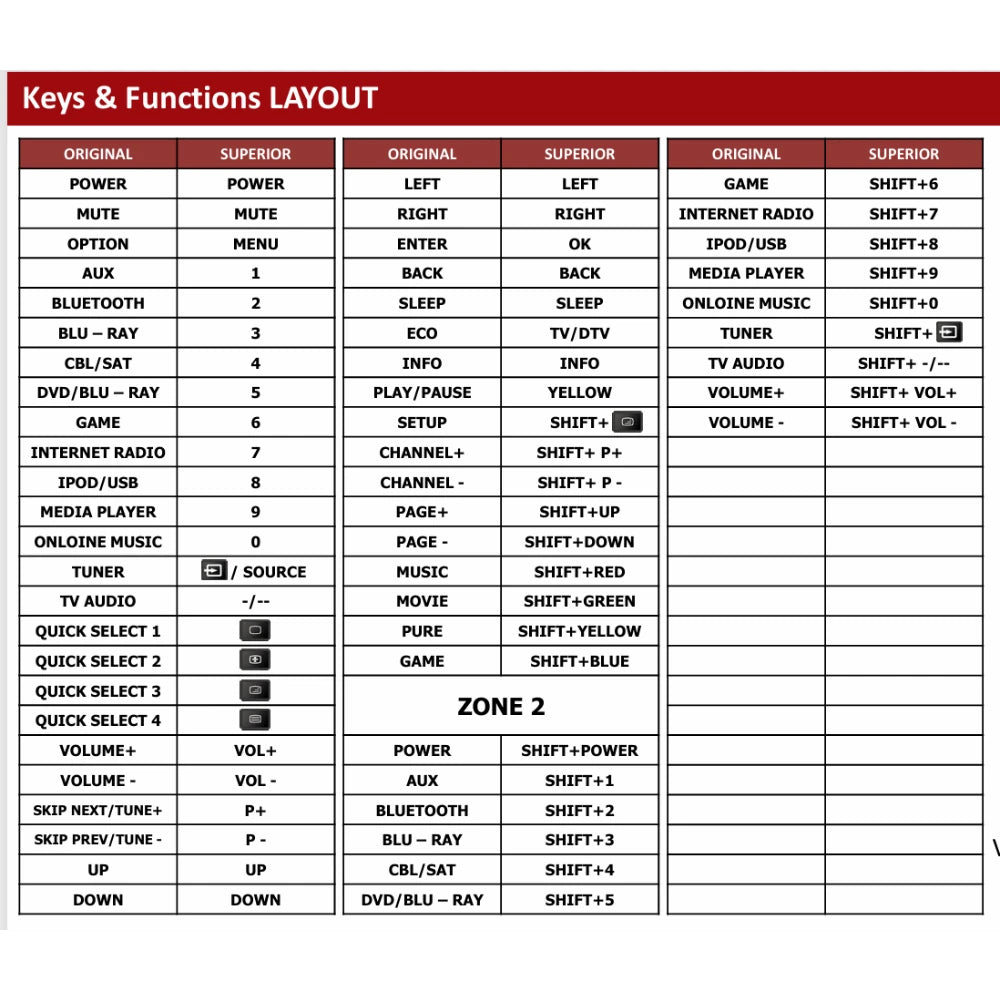 Keys & Functions LAYOUT

| ORIGINAL | SUPERIOR |
|---|---|
| POWER | POWER |
| MUTE | MUTE |
| OPTION | MENU |
| AUX | 1 |
| BLUETOOTH | 2 |
| BLU – RAY | 3 |
| CBL/SAT | 4 |
| DVD/BLU – RAY | 5 |
| GAME | 6 |
| INTERNET RADIO | 7 |
| IPOD/USB | 8 |
| MEDIA PLAYER | 9 |
| ONLOINE MUSIC | 0 |
| TUNER | / SOURCE |
| TV AUDIO | -/-- |
| QUICK SELECT 1 | |
| QUICK SELECT 2 | |
| QUICK SELECT 3 | |
| QUICK SELECT 4 | |
| VOLUME+ | VOL+ |
| VOLUME - | VOL - |
| SKIP NEXT/TUNE+ | P+ |
| SKIP PREV/TUNE - | P - |
| UP | UP |
| DOWN | DOWN |

| ORIGINAL | SUPERIOR |
|---|---|
| LEFT | LEFT |
| RIGHT | RIGHT |
| ENTER | OK |
| BACK | BACK |
| SLEEP | SLEEP |
| ECO | TV/DTV |
| INFO | INFO |
| PLAY/PAUSE | YELLOW |
| SETUP | SHIFT+ |
| CHANNEL+ | SHIFT+ P+ |
| CHANNEL - | SHIFT+ P - |
| PAGE+ | SHIFT+UP |
| PAGE - | SHIFT+DOWN |
| MUSIC | SHIFT+RED |
| MOVIE | SHIFT+GREEN |
| PURE | SHIFT+YELLOW |
| GAME | SHIFT+BLUE |
| ZONE 2 | |
| POWER | SHIFT+POWER |
| AUX | SHIFT+1 |
| BLUETOOTH | SHIFT+2 |
| BLU – RAY | SHIFT+3 |
| CBL/SAT | SHIFT+4 |
| DVD/BLU – RAY | SHIFT+5 |

| ORIGINAL | SUPERIOR |
|---|---|
| GAME | SHIFT+6 |
| INTERNET RADIO | SHIFT+7 |
| IPOD/USB | SHIFT+8 |
| MEDIA PLAYER | SHIFT+9 |
| ONLOINE MUSIC | SHIFT+0 |
| TUNER | SHIFT+ |
| TV AUDIO | SHIFT+ -/-- |
| VOLUME+ | SHIFT+ VOL+ |
| VOLUME - | SHIFT+ VOL - |